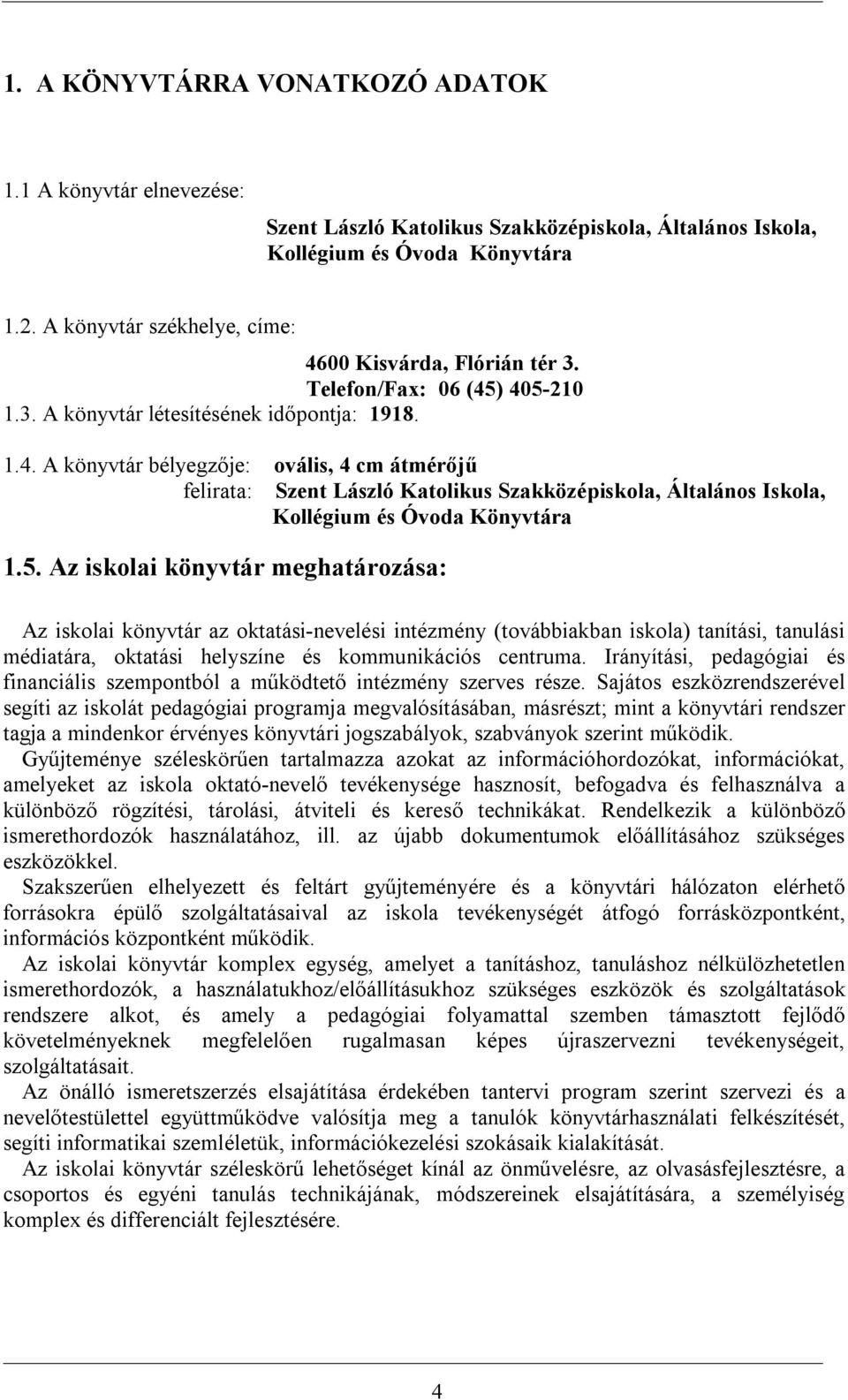 1. A KÖNYVTÁRRA VONATKOZÓ ADATOK

1.1 A könyvtár elnevezése:

Szent László Katolikus Szakközépiskola, Általános Iskola, Kollégium és Óvoda Könyvtára

1.2. A könyvtár székhelye, címe:

4600 Kisvárda, Flórián tér 3.
Telefon/Fax: 06 (45) 405-210

1.3. A könyvtár létesítésének időpontja: 1918.

1.4. A könyvtár bélyegzője: ovális, 4 cm átmérőjű
felirata: Szent László Katolikus Szakközépiskola, Általános Iskola, Kollégium és Óvoda Könyvtára

1.5. Az iskolai könyvtár meghatározása:

Az iskolai könyvtár az oktatási-nevelési intézmény (továbbiakban iskola) tanítási, tanulási médiatára, oktatási helyszíne és kommunikációs centruma. Irányítási, pedagógiai és financiális szempontból a működtető intézmény szerves része. Sajátos eszközrendszerével segíti az iskolát pedagógiai programja megvalósításában, másrészt; mint a könyvtári rendszer tagja a mindenkor érvényes könyvtári jogszabályok, szabványok szerint működik.
Gyűjteménye széleskörűen tartalmazza azokat az információhordozókat, információkat, amelyeket az iskola oktató-nevelő tevékenysége hasznosít, befogadva és felhasználva a különböző rögzítési, tárolási, átviteli és kereső technikákat. Rendelkezik a különböző ismerethordozók használatához, ill. az újabb dokumentumok előállításához szükséges eszközökkel.
Szakszerűen elhelyezett és feltárt gyűjteményére és a könyvtári hálózaton elérhető forrásokra épülő szolgáltatásaival az iskola tevékenységét átfogó forrásközpontként, információs központként működik.
Az iskolai könyvtár komplex egység, amelyet a tanításhoz, tanuláshoz nélkülözhetetlen ismerethordozók, a használatukhoz/előállításukhoz szükséges eszközök és szolgáltatások rendszere alkot, és amely a pedagógiai folyamattal szemben támasztott fejlődő követelményeknek megfelelően rugalmasan képes újraszervezni tevékenységeit, szolgáltatásait.
Az önálló ismeretszerzés elsajátítása érdekében tantervi program szerint szervezi és a nevelőtestülettel együttműködve valósítja meg a tanulók könyvtárhasználati felkészítését, segíti informatikai szemléletük, információkezelési szokásaik kialakítását.
Az iskolai könyvtár széleskörű lehetőséget kínál az önművelésre, az olvasásfejlesztésre, a csoportos és egyéni tanulás technikájának, módszereinek elsajátítására, a személyiség komplex és differenciált fejlesztésére.

4